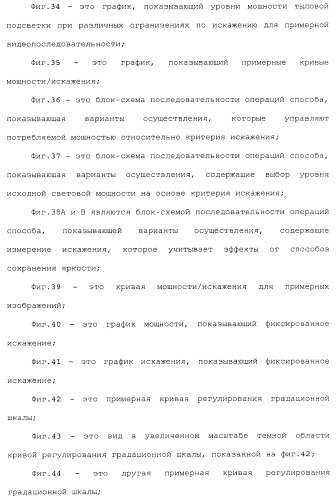 Фиг.34 - это график, показывающий уровни мощности тыловой подсветки при различных ограничениях по искажению для примерной видеопоследовательности;

Фиг.35 - это график, показывающий примерные кривые мощности/искажения;

Фиг.36 - это блок-схема последовательности операций способа, показывающая варианты осуществления, которые управляют потребляемой мощностью относительно критерия искажения;

Фиг.37 - это блок-схема последовательности операций способа, показывающая варианты осуществления, содержащие выбор уровня исходной световой мощности на основе критерия искажения;

Фиг.38А и В являются блок-схемой последовательности операций способа, показывающей варианты осуществления, содержащие измерение искажения, которое учитывает эффекты от способов сохранения яркости;

Фиг.39 - это кривая мощности/искажения для примерных изображений;

Фиг.40 - это график мощности, показывающий фиксированное искажение;

Фиг.41 - это график искажения, показывающий фиксированное искажение;

Фиг.42 - это примерная кривая регулирования градационной шкалы;

Фиг.43 - это вид в увеличенном масштабе темной области кривой регулирования градационной шкалы, показанной на фиг.42;

Фиг.44 - это другая примерная кривая регулирования градационной шкалы;